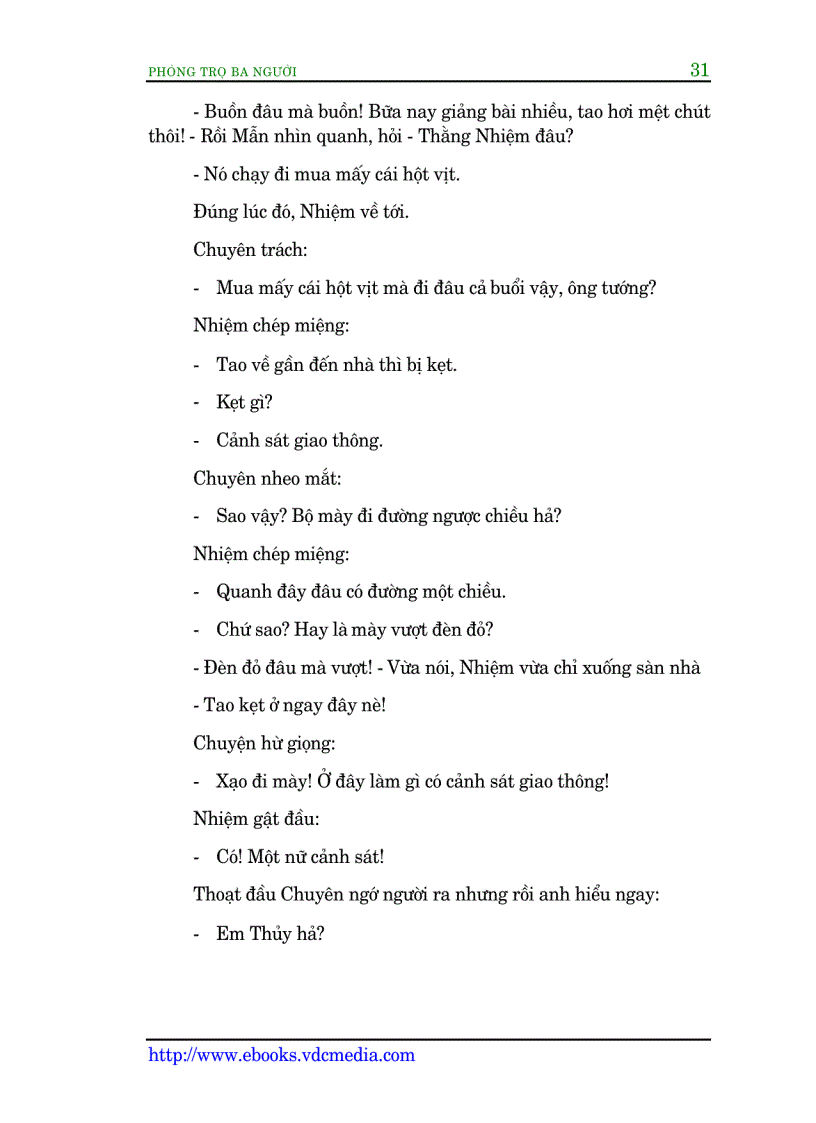 PHÒNG TRỌ BA NGƯỜI 31

- Buồn đâu mà buồn! Bữa nay giảng bài nhiều, tao hơi mệt chút thôi! - Rồi Mẫn nhìn quanh, hỏi - Thằng Nhiệm đâu?

- Nó chạy đi mua mấy cái hột vịt.

Đúng lúc đó, Nhiệm về tới.

Chuyên trách:

- Mua mấy cái hột vịt mà đi đâu cả buổi vậy, ông tướng?

Nhiệm chép miệng:

- Tao về gần đến nhà thì bị kẹt.

- Kẹt gì?

- Cảnh sát giao thông.

Chuyên nheo mắt:

- Sao vậy? Bộ mày đi đường ngược chiều hả?

Nhiệm chép miệng:

- Quanh đây đâu có đường một chiều.

- Chứ sao? Hay là mày vượt đèn đỏ?

- Đèn đỏ đâu mà vượt! - Vừa nói, Nhiệm vừa chỉ xuống sàn nhà

- Tao kẹt ở ngay đây nè!

Chuyện hừ giọng:

- Xạo đi mày! Ở đây làm gì có cảnh sát giao thông!

Nhiệm gật đầu:

- Có! Một nữ cảnh sát!

Thoạt đầu Chuyên ngớ người ra nhưng rồi anh hiểu ngay:

- Em Thủy hả?

http://www.ebooks.vdcmedia.com